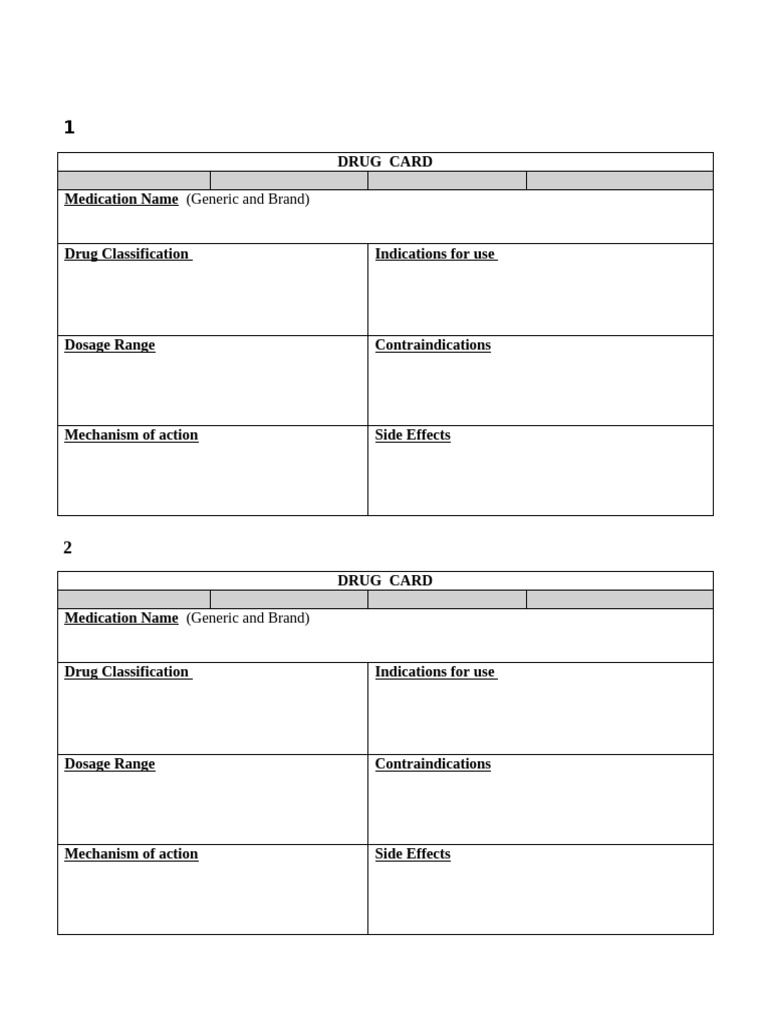 1

DRUG CARD

Medication Name (Generic and Brand)

Drug Classification

Indications for use

Dosage Range

Contraindications

Mechanism of action

Side Effects

2

DRUG CARD

Medication Name (Generic and Brand)

Drug Classification

Indications for use

Dosage Range

Contraindications

Mechanism of action

Side Effects